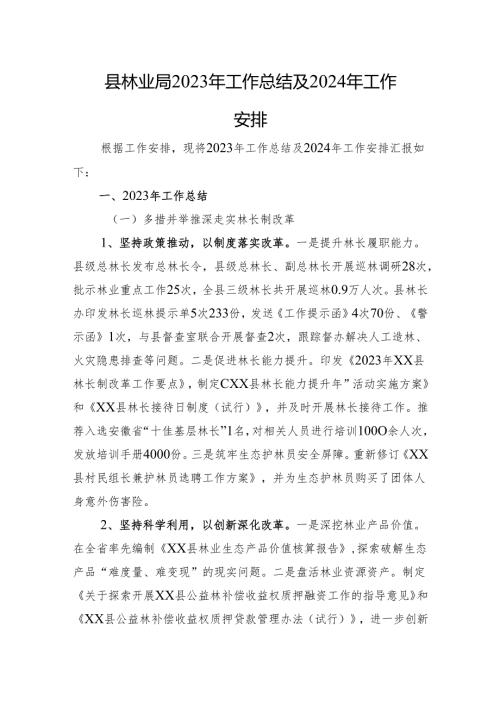 县林业局2023年工作总结及2024年工作安排

根据工作安排，现将2023年工作总结及2024年工作安排汇报如下：

一、2023年工作总结

（一）多措并举推深走实林长制改革

1、坚持政策推动，以制度落实改革。一是提升林长履职能力。县级总林长发布总林长令，县级总林长、副总林长开展巡林调研28次，批示林业重点工作25次，全县三级林长共开展巡林0.9万人次。县林长办印发林长巡林提示单5次233份，发送《工作提示函》4次70份、《警示函》1次，与县督查室联合开展督查2次，跟踪督办解决人工造林、火灾隐患排查等问题。二是促进林长能力提升。印发《2023年XX县林长制改革工作要点》，制定CXX县林长能力提升年”活动实施方案》和《XX县林长接待日制度（试行）》，并及时开展林长接待工作。推荐入选安徽省“十佳基层林长”1名，对相关人员进行培训100O余人次，发放培训手册4000份。三是筑牢生态护林员安全屏障。重新修订《XX县村民组长兼护林员选聘工作方案》，并为生态护林员购买了团体人身意外伤害险。

2、坚持科学利用，以创新深化改革。一是深挖林业产品价值。在全省率先编制《XX县林业生态产品价值核算报告》，探索破解生态产品“难度量、难变现”的现实问题。二是盘活林业资源资产。制定《关于探索开展XX县公益林补偿收益权质押融资工作的指导意见》和《XX县公益林补偿收益权质押贷款管理办法（试行）》，进一步创新